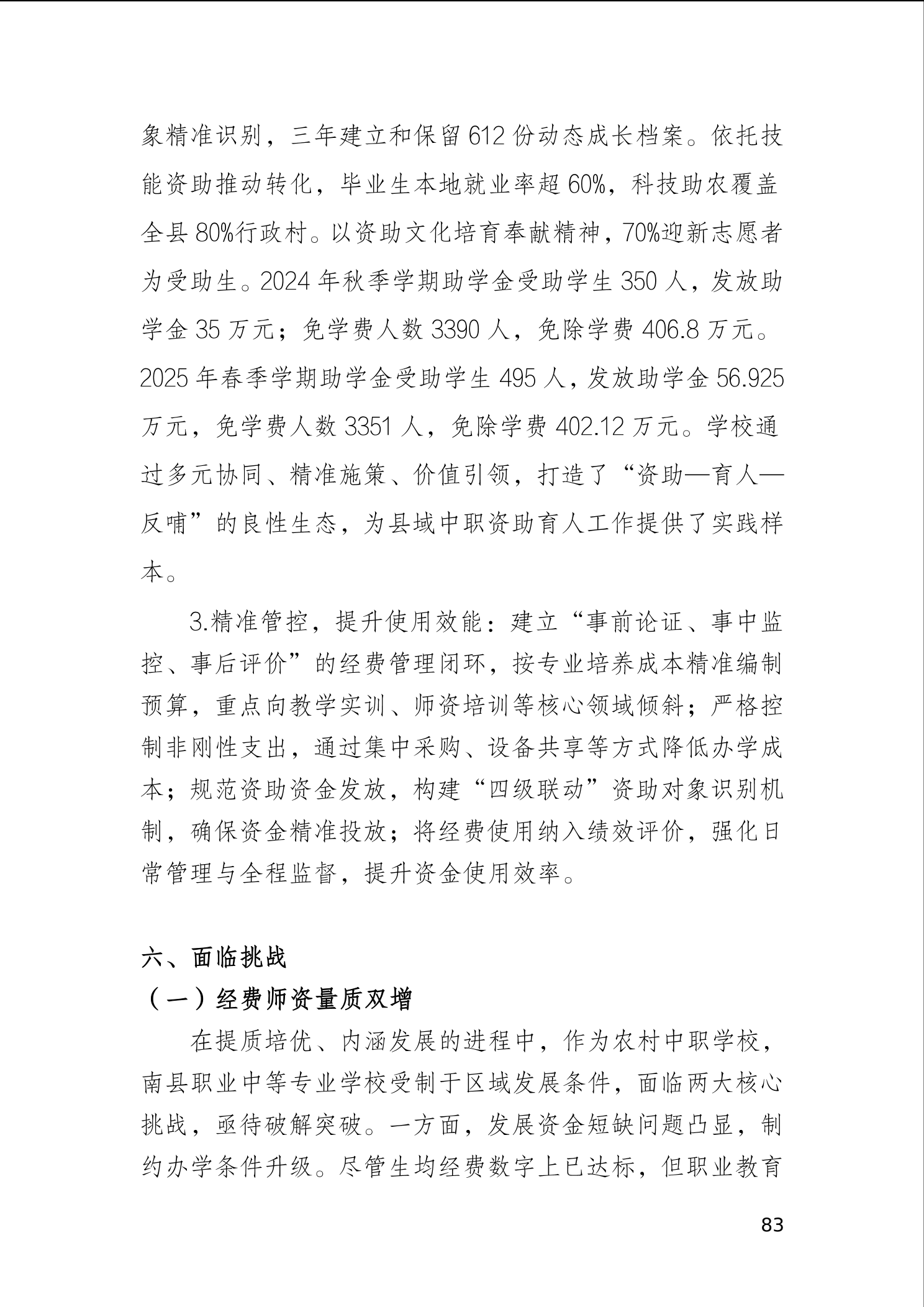 象精准识别，三年建立和保留612份动态成长档案。依托技能资助推动转化，毕业生本地就业率超60%，科技助农覆盖全县80%行政村。以资助文化培育奉献精神，70%迎新志愿者为受助生。2024年秋季学期助学金受助学生350人，发放助学金35万元；免学费人数3390人，免除学费406.8万元。2025年春季学期助学金受助学生495人，发放助学金56.925万元，免学费人数3351人，免除学费402.12万元。学校通过多元协同、精准施策、价值引领，打造了“资助—育人—反哺”的良性生态，为县域中职资助育人工作提供了实践样本。

3.精准管控，提升使用效能：建立“事前论证、事中监控、事后评价”的经费管理闭环，按专业培养成本精准编制预算，重点向教学实训、师资培训等核心领域倾斜；严格控制非刚性支出，通过集中采购、设备共享等方式降低办学成本；规范资助资金发放，构建“四级联动”资助对象识别机制，确保资金精准投放；将经费使用纳入绩效评价，强化日常管理与全程监督，提升资金使用效率。

六、面临挑战

（一）经费师资量质双增

在提质培优、内涵发展的进程中，作为农村中职学校，南县职业中等专业学校受制于区域发展条件，面临两大核心挑战，亟待破解突破。一方面，发展资金短缺问题凸显，制约办学条件升级。尽管生均经费数字上已达标，但职业教育

83